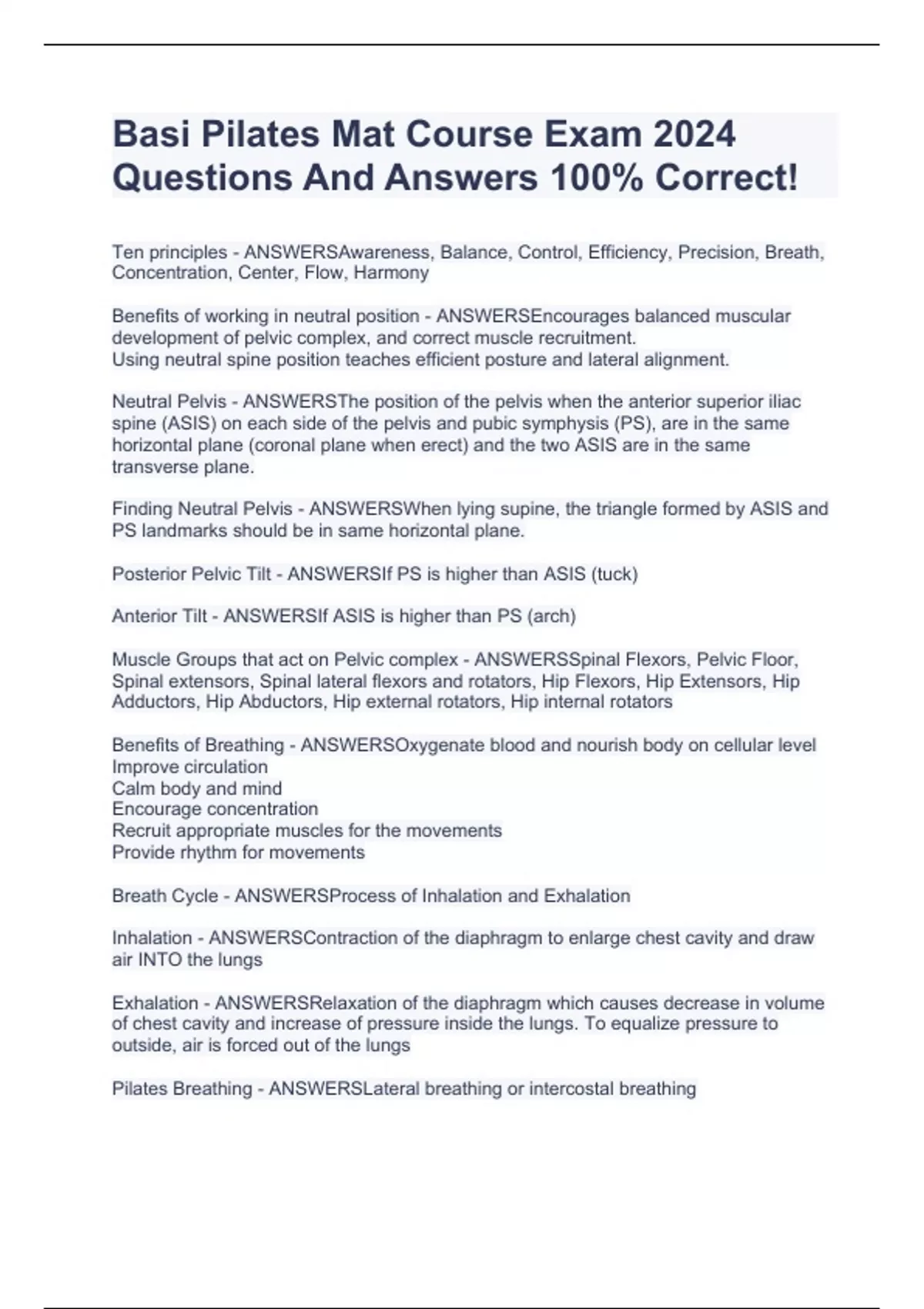 Basi Pilates Mat Course Exam 2024 Questions And Answers 100% Correct!

Ten principles - ANSWERSAwareness, Balance, Control, Efficiency, Precision, Breath, Concentration, Center, Flow, Harmony

Benefits of working in neutral position - ANSWERSEncourages balanced muscular development of pelvic complex, and correct muscle recruitment.
Using neutral spine position teaches efficient posture and lateral alignment.

Neutral Pelvis - ANSWERSThe position of the pelvis when the anterior superior iliac spine (ASIS) on each side of the pelvis and pubic symphysis (PS), are in the same horizontal plane (coronal plane when erect) and the two ASIS are in the same transverse plane.

Finding Neutral Pelvis - ANSWERSWhen lying supine, the triangle formed by ASIS and PS landmarks should be in same horizontal plane.

Posterior Pelvic Tilt - ANSWERSIf PS is higher than ASIS (tuck)

Anterior Tilt - ANSWERSIf ASIS is higher than PS (arch)

Muscle Groups that act on Pelvic complex - ANSWERSSpinal Flexors, Pelvic Floor, Spinal extensors, Spinal lateral flexors and rotators, Hip Flexors, Hip Extensors, Hip Adductors, Hip Abductors, Hip external rotators, Hip internal rotators

Benefits of Breathing - ANSWERSOxygenate blood and nourish body on cellular level
Improve circulation
Calm body and mind
Encourage concentration
Recruit appropriate muscles for the movements
Provide rhythm for movements

Breath Cycle - ANSWERSProcess of Inhalation and Exhalation

Inhalation - ANSWERSContraction of the diaphragm to enlarge chest cavity and draw air INTO the lungs

Exhalation - ANSWERSRelaxation of the diaphragm which causes decrease in volume of chest cavity and increase of pressure inside the lungs. To equalize pressure to outside, air is forced out of the lungs

Pilates Breathing - ANSWERSLateral breathing or intercostal breathing